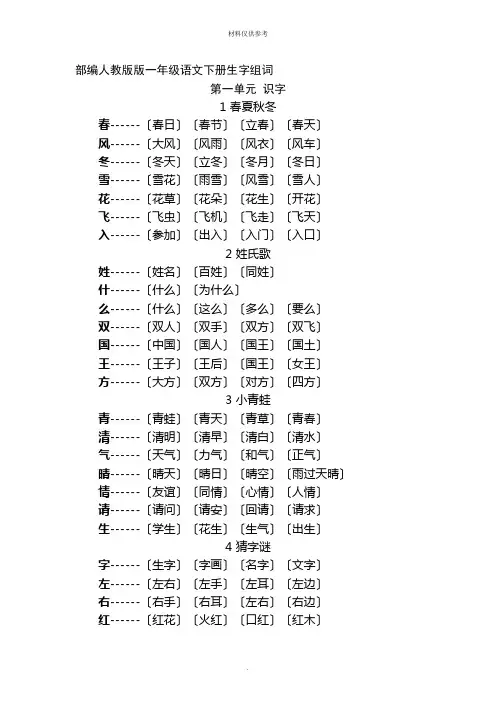 材料仅供参考

部编人教版版一年级语文下册生字组词

第一单元 识字

1 春夏秋冬

春------〔春日〕〔春节〕〔立春〕〔春天〕
风------〔大风〕〔风雨〕〔风衣〕〔风车〕
冬------〔冬天〕〔立冬〕〔冬月〕〔冬日〕
雪------〔雪花〕〔雨雪〕〔风雪〕〔雪人〕
花------〔花草〕〔花朵〕〔花生〕〔开花〕
飞------〔飞虫〕〔飞机〕〔飞走〕〔飞天〕
入------〔参加〕〔出入〕〔入门〕〔入口〕

2 姓氏歌

姓------〔姓名〕〔百姓〕〔同姓〕
什------〔什么〕〔为什么〕
么------〔什么〕〔这么〕〔多么〕〔要么〕
双------〔双人〕〔双手〕〔双方〕〔双飞〕
国------〔中国〕〔国人〕〔国王〕〔国土〕
王------〔王子〕〔王后〕〔国王〕〔女王〕
方------〔大方〕〔双方〕〔对方〕〔四方〕

3 小青蛙

青------〔青蛙〕〔青天〕〔青草〕〔青春〕
清------〔清明〕〔清早〕〔清白〕〔清水〕
气------〔天气〕〔力气〕〔和气〕〔正气〕
晴------〔晴天〕〔晴日〕〔晴空〕〔雨过天晴〕
情------〔友谊〕〔同情〕〔心情〕〔人情〕
请------〔请问〕〔请安〕〔回请〕〔请求〕
生------〔学生〕〔花生〕〔生气〕〔出生〕

4 猜字谜

字------〔生字〕〔字画〕〔名字〕〔文字〕
左------〔左右〕〔左手〕〔左耳〕〔左边〕
右------〔右手〕〔右耳〕〔左右〕〔右边〕
红------〔红花〕〔火红〕〔口红〕〔红木〕